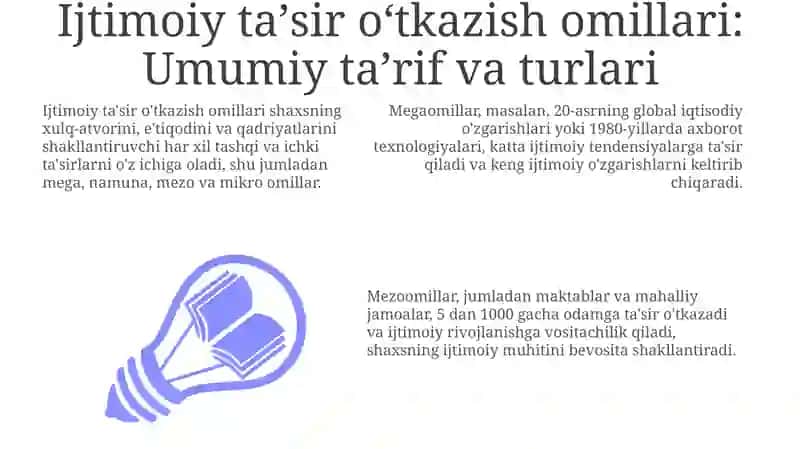 Ijtimoiy ta’sir o‘tkazish omillari: Umumiy ta’rif va turlari

Ijtimoiy ta'sir o'tkazish omillari shaxsning xulq-atvorini, e'tiqodini va qadriyatlarini shakllantiruvchi har xil tashqi va ichki ta'sirlarni o'z ichiga oladi, shu jumladan mega, namuna, mezo va mikro omillar.

Megaomillar, masalan, 20-asrning global iqtisodiy o'zgarishlari yoki 1980-yillarda axborot texnologiyalari, katta ijtimoiy tendensiyalarga ta'sir qiladi va keng ijtimoiy o'zgarishlarni keltirib chiqaradi.

Mezoomillar, jumladan maktablar va mahalliy jamoalar, 5 dan 1000 gacha odamga ta'sir o'tkazadi va ijtimoiy rivojlanishga vositachilik qiladi, shaxsning ijtimoiy muhitini bevosita shakllantiradi.